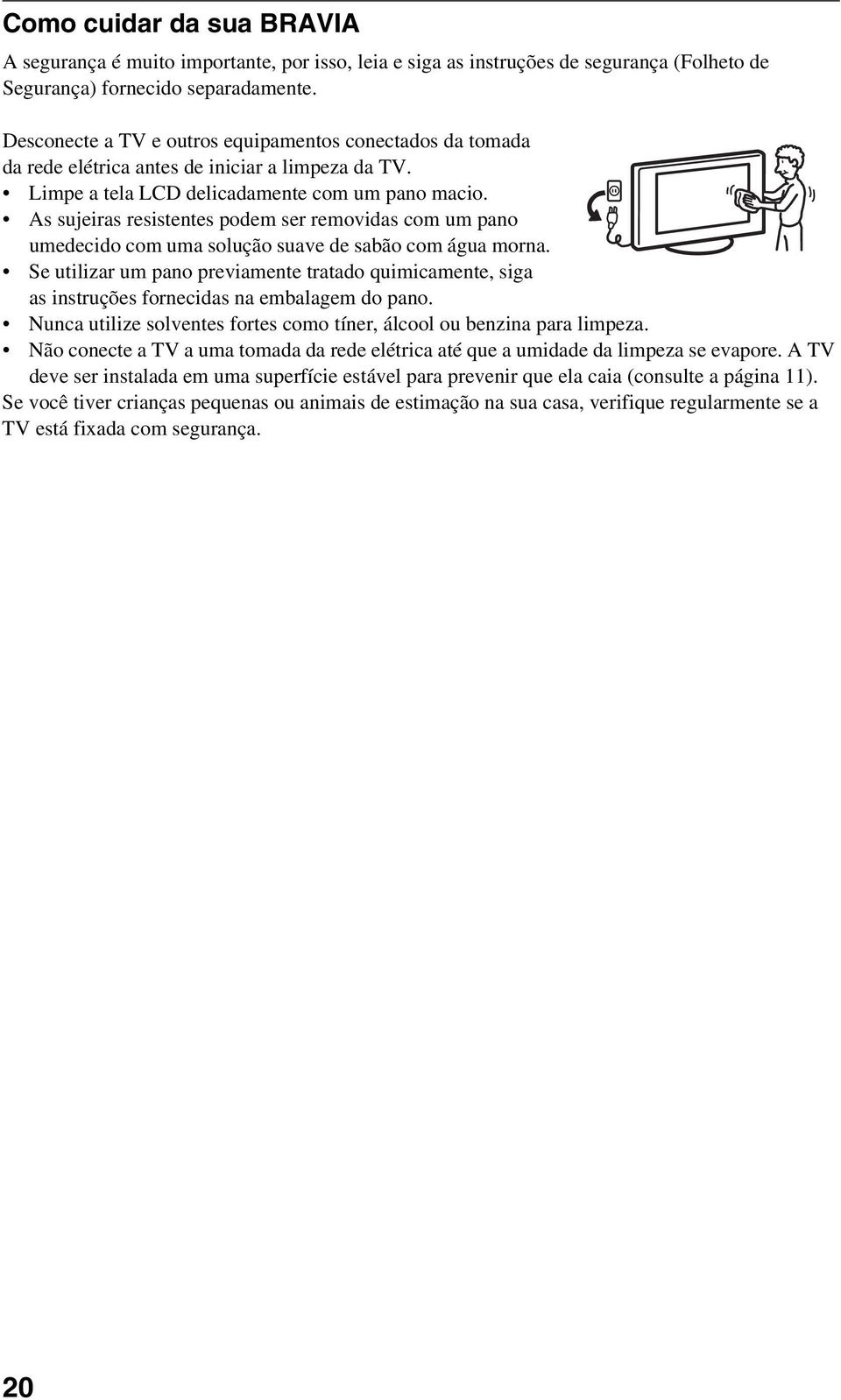 Como cuidar da sua BRAVIA

A segurança é muito importante, por isso, leia e siga as instruções de segurança (Folheto de Segurança) fornecido separadamente.

Desconecte a TV e outros equipamentos conectados da tomada da rede elétrica antes de iniciar a limpeza da TV.
• Limpe a tela LCD delicadamente com um pano macio.
• As sujeiras resistentes podem ser removidas com um pano umedecido com uma solução suave de sabão com água morna.
• Se utilizar um pano previamente tratado quimicamente, siga as instruções fornecidas na embalagem do pano.
• Nunca utilize solventes fortes como tíner, álcool ou benzina para limpeza.
• Não conecte a TV a uma tomada da rede elétrica até que a umidade da limpeza se evapore. A TV deve ser instalada em uma superfície estável para prevenir que ela caia (consulte a página 11).
Se você tiver crianças pequenas ou animais de estimação na sua casa, verifique regularmente se a TV está fixada com segurança.

20